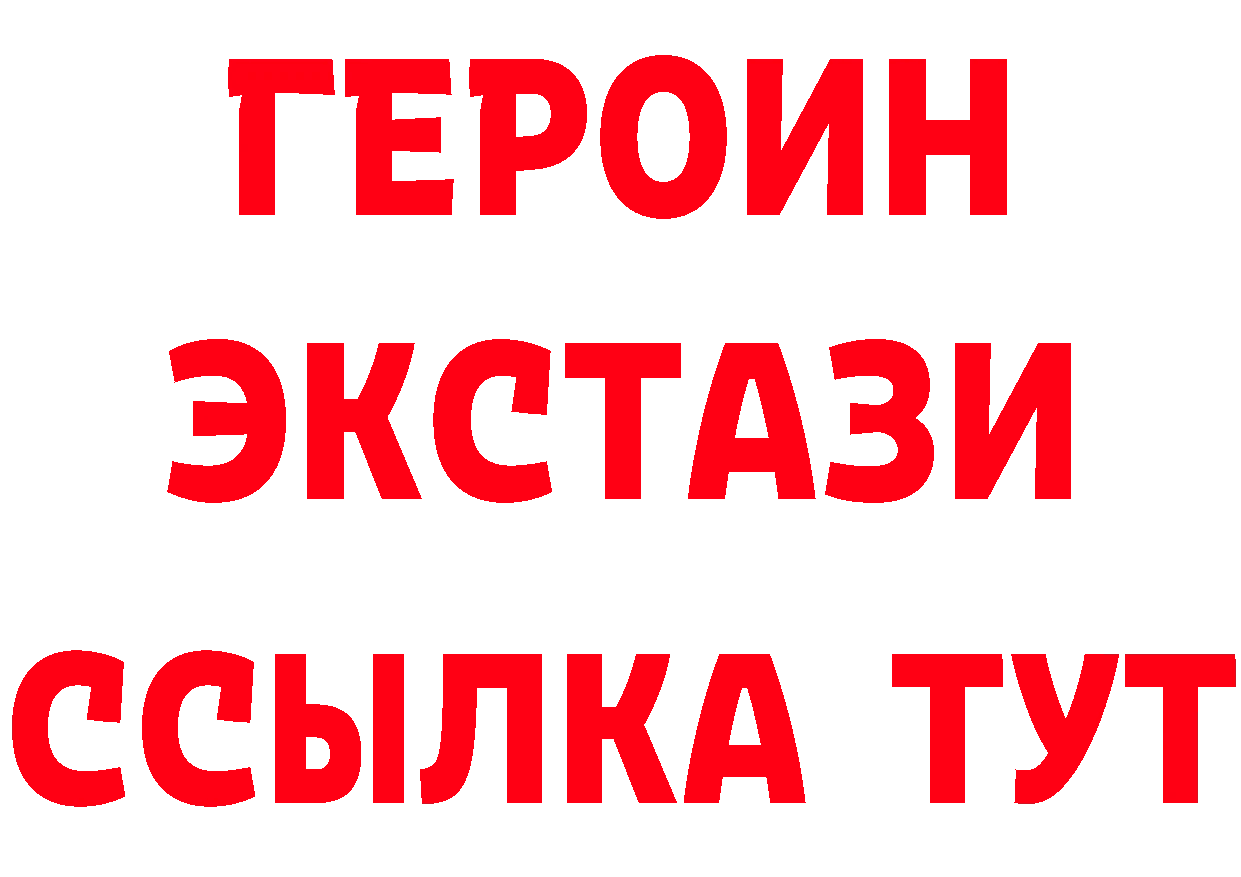 ГЕРОИН
ЭКСТАЗИ
ССЫЛКА ТУТ